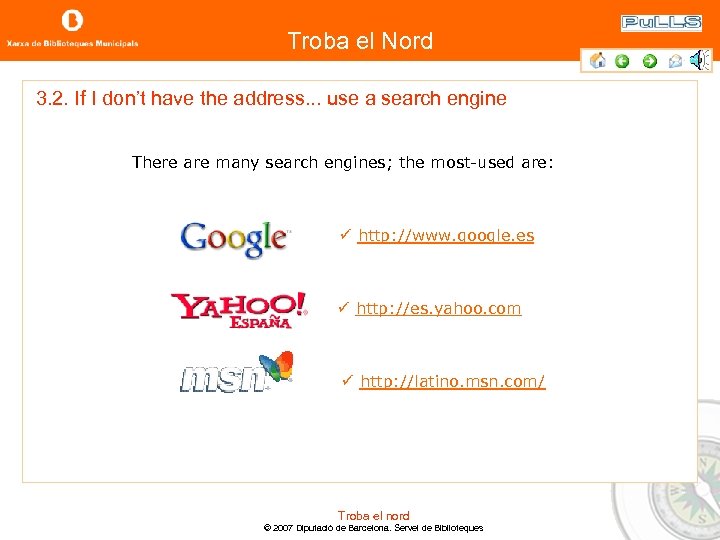 Xarxa de Biblioteques Municipals

Troba el Nord

PuLLS

3.2. If I don't have the address... use a search engine

There are many search engines; the most-used are:

Google

✓ http://www.google.es

YAHOO! ESPAÑA

✓ http://es.yahoo.com

msn

✓ http://latino.msn.com/

Troba el nord
© 2007 Diputació de Barcelona. Servei de Biblioteques